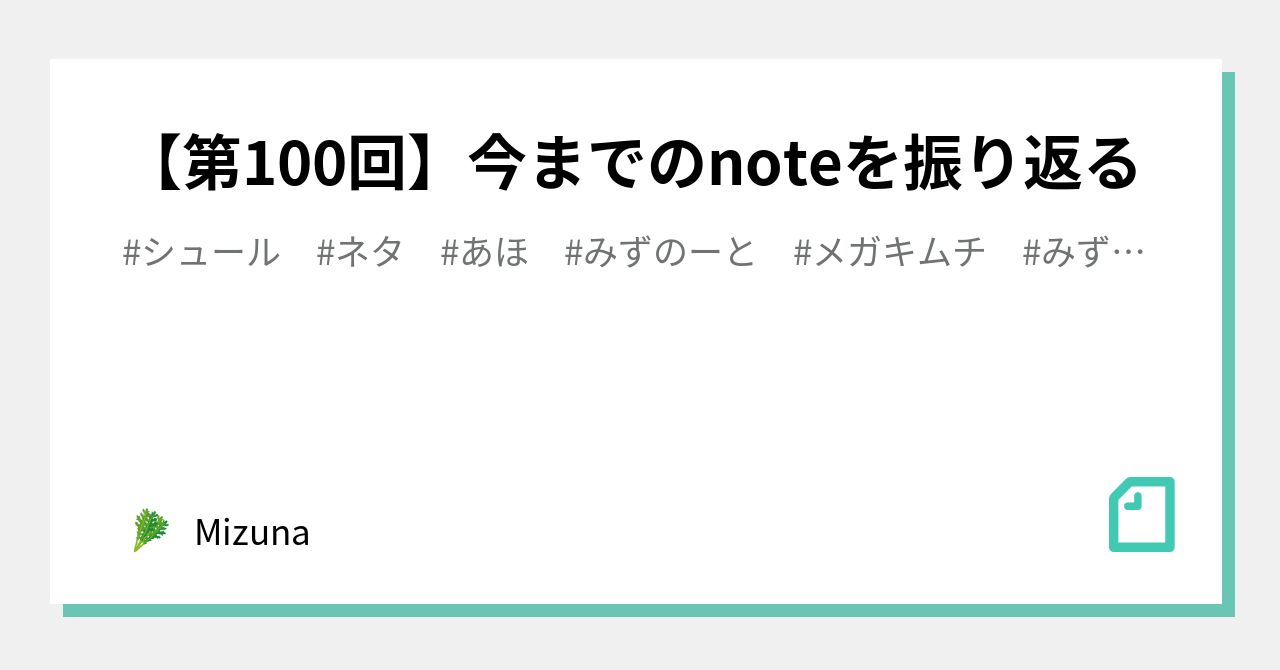 【第100回】今までのnoteを振り返る

#シュール #ネタ #あほ #みずのーと #メガキムチ #みず…

Mizuna